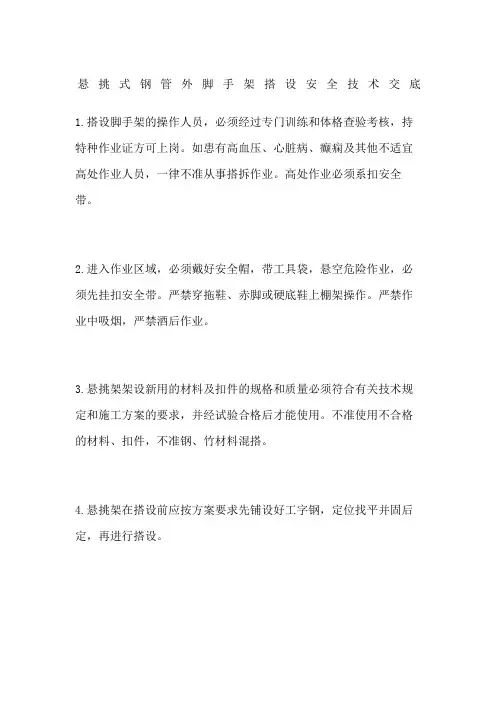 悬挑式钢管外脚手架搭设安全技术交底

1.搭设脚手架的操作人员，必须经过专门训练和体格查验考核，持特种作业证方可上岗。如患有高血压、心脏病、癫痫及其他不适宜高处作业人员，一律不准从事搭拆作业。高处作业必须系扣安全带。

2.进入作业区域，必须戴好安全帽，带工具袋，悬空危险作业，必须先挂扣安全带。严禁穿拖鞋、赤脚或硬底鞋上棚架操作。严禁作业中吸烟，严禁酒后作业。

3.悬挑架架设新用的材料及扣件的规格和质量必须符合有关技术规定和施工方案的要求，并经试验合格后才能使用。不准使用不合格的材料、扣件，不准钢、竹材料混搭。

4.悬挑架在搭设前应按方案要求先铺设好工字钢，定位找平并固后定，再进行搭设。